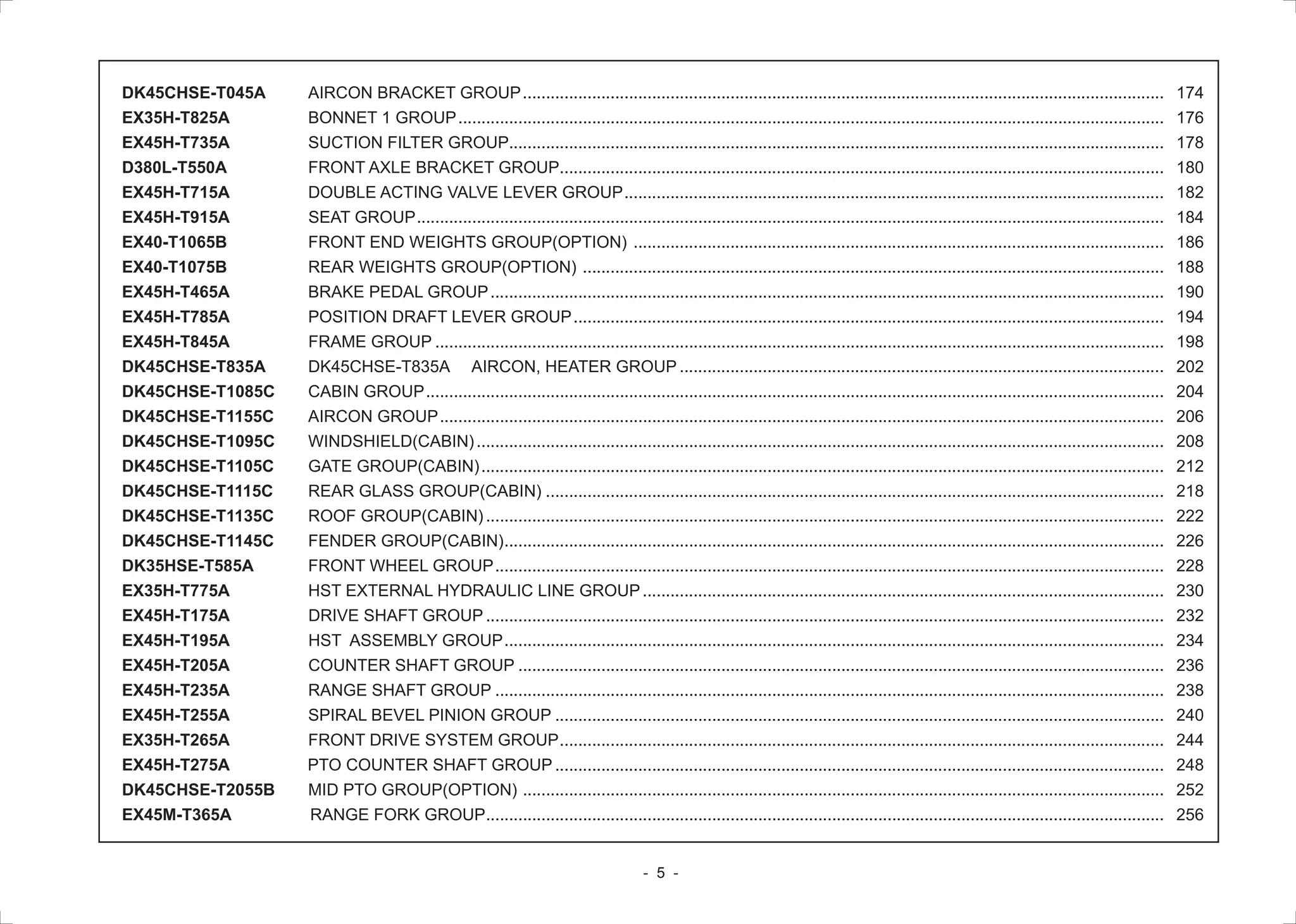 DK45CHSE-T045A AIRCON BRACKET GROUP 174
EX35H-T825A BONNET 1 GROUP 176
EX45H-T735A SUCTION FILTER GROUP 178
D380L-T550A FRONT AXLE BRACKET GROUP 180
EX45H-T715A DOUBLE ACTING VALVE LEVER GROUP 182
EX45H-T915A SEAT GROUP 184
EX40-T1065B FRONT END WEIGHTS GROUP(OPTION) 186
EX40-T1075B REAR WEIGHTS GROUP(OPTION) 188
EX45H-T465A BRAKE PEDAL GROUP 190
EX45H-T785A POSITION DRAFT LEVER GROUP 194
EX45H-T845A FRAME GROUP 198
DK45CHSE-T835A DK45CHSE-T835A AIRCON, HEATER GROUP 202
DK45CHSE-T1085C CABIN GROUP 204
DK45CHSE-T1155C AIRCON GROUP 206
DK45CHSE-T1095C WINDSHIELD(CABIN) 208
DK45CHSE-T1105C GATE GROUP(CABIN) 212
DK45CHSE-T1115C REAR GLASS GROUP(CABIN) 218
DK45CHSE-T1135C ROOF GROUP(CABIN) 222
DK45CHSE-T1145C FENDER GROUP(CABIN) 226
DK35HSE-T585A FRONT WHEEL GROUP 228
EX35H-T775A HST EXTERNAL HYDRAULIC LINE GROUP 230
EX45H-T175A DRIVE SHAFT GROUP 232
EX45H-T195A HST ASSEMBLY GROUP 234
EX45H-T205A COUNTER SHAFT GROUP 236
EX45H-T235A RANGE SHAFT GROUP 238
EX45H-T255A SPIRAL BEVEL PINION GROUP 240
EX35H-T265A FRONT DRIVE SYSTEM GROUP 244
EX45H-T275A PTO COUNTER SHAFT GROUP 248
DK45CHSE-T2055B MID PTO GROUP(OPTION) 252
EX45M-T365A RANGE FORK GROUP 256

- 5 -